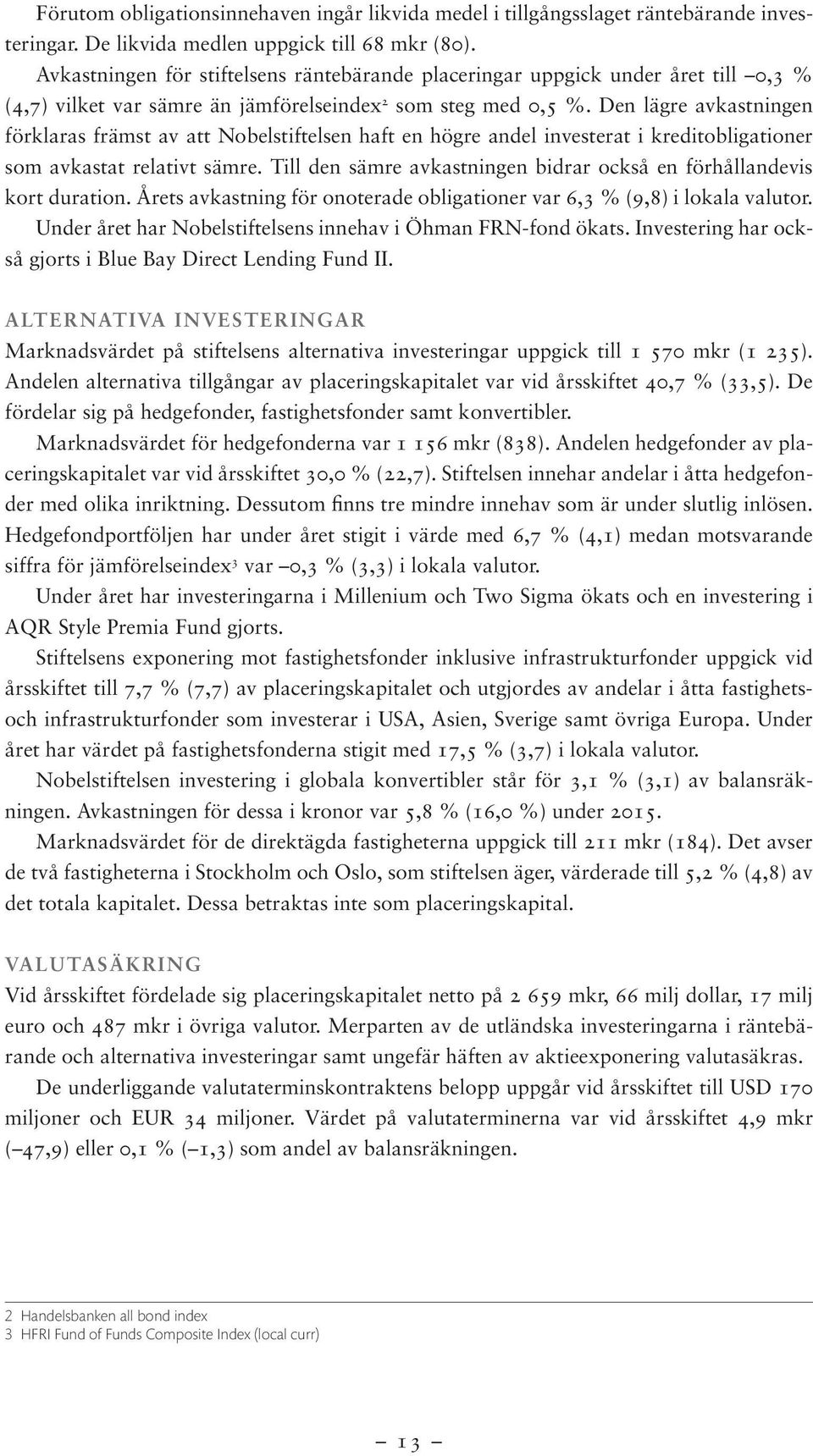 Förutom obligationsinnehaven ingår likvida medel i tillgångsslaget räntebärande investeringar. De likvida medlen uppgick till 68 mkr (80).

Avkastningen för stiftelsens räntebärande placeringar uppgick under året till –0,3 % (4,7) vilket var sämre än jämförelseindex$^2$ som steg med 0,5 %. Den lägre avkastningen förklaras främst av att Nobelstiftelsen haft en högre andel investerat i kreditobligationer som avkastat relativt sämre. Till den sämre avkastningen bidrar också en förhållandevis kort duration. Årets avkastning för onoterade obligationer var 6,3 % (9,8) i lokala valutor. Under året har Nobelstiftelsens innehav i Öhman FRN-fond ökats. Investering har också gjorts i Blue Bay Direct Lending Fund II.

ALTERNATIVA INVESTERINGAR
Marknadsvärdet på stiftelsens alternativa investeringar uppgick till 1 570 mkr (1 235). Andelen alternativa tillgångar av placeringskapitalet var vid årsskiftet 40,7 % (33,5). De fördelar sig på hedgefonder, fastighetsfonder samt konvertibler.

Marknadsvärdet för hedgefonderna var 1 156 mkr (838). Andelen hedgefonder av placeringskapitalet var vid årsskiftet 30,0 % (22,7). Stiftelsen innehar andelar i åtta hedgefonder med olika inriktning. Dessutom finns tre mindre innehav som är under slutlig inlösen. Hedgefondportföljen har under året stigit i värde med 6,7 % (4,1) medan motsvarande siffra för jämförelseindex$^3$ var –0,3 % (3,3) i lokala valutor.

Under året har investeringarna i Millenium och Two Sigma ökats och en investering i AQR Style Premia Fund gjorts.

Stiftelsens exponering mot fastighetsfonder inklusive infrastrukturfonder uppgick vid årsskiftet till 7,7 % (7,7) av placeringskapitalet och utgjordes av andelar i åtta fastighets- och infrastrukturfonder som investerar i USA, Asien, Sverige samt övriga Europa. Under året har värdet på fastighetsfonderna stigit med 17,5 % (3,7) i lokala valutor.

Nobelstiftelsen investering i globala konvertibler står för 3,1 % (3,1) av balansräkningen. Avkastningen för dessa i kronor var 5,8 % (16,0 %) under 2015.

Marknadsvärdet för de direktägda fastigheterna uppgick till 211 mkr (184). Det avser de två fastigheterna i Stockholm och Oslo, som stiftelsen äger, värderade till 5,2 % (4,8) av det totala kapitalet. Dessa betraktas inte som placeringskapital.

VALUTASÄKRING
Vid årsskiftet fördelade sig placeringskapitalet netto på 2 659 mkr, 66 milj dollar, 17 milj euro och 487 mkr i övriga valutor. Merparten av de utländska investeringarna i räntebärande och alternativa investeringar samt ungefär häften av aktieexponering valutasäkras.

De underliggande valutaterminskontraktens belopp uppgår vid årsskiftet till USD 170 miljoner och EUR 34 miljoner. Värdet på valutaterminerna var vid årsskiftet 4,9 mkr (–47,9) eller 0,1 % (–1,3) som andel av balansräkningen.

2 Handelsbanken all bond index
3 HFRI Fund of Funds Composite Index (local curr)

– 13 –